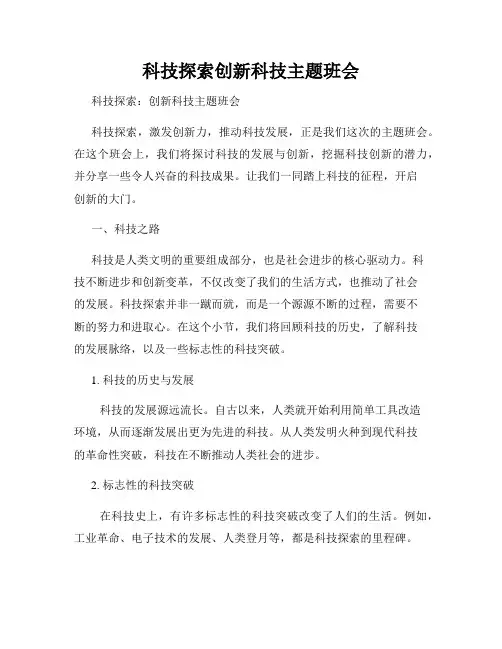 科技探索创新科技主题班会

科技探索：创新科技主题班会

科技探索，激发创新力，推动科技发展，正是我们这次的主题班会。在这个班会上，我们将探讨科技的发展与创新，挖掘科技创新的潜力，并分享一些令人兴奋的科技成果。让我们一同踏上科技的征程，开启创新的大门。

一、科技之路

科技是人类文明的重要组成部分，也是社会进步的核心驱动力。科技不断进步和创新变革，不仅改变了我们的生活方式，也推动了社会的发展。科技探索并非一蹴而就，而是一个源源不断的过程，需要不断的努力和进取心。在这个小节，我们将回顾科技的历史，了解科技的发展脉络，以及一些标志性的科技突破。

1. 科技的历史与发展

科技的发展源远流长。自古以来，人类就开始利用简单工具改造环境，从而逐渐发展出更为先进的科技。从人类发明火种到现代科技的革命性突破，科技在不断推动人类社会的进步。

2. 标志性的科技突破

在科技史上，有许多标志性的科技突破改变了人们的生活。例如，工业革命、电子技术的发展、人类登月等，都是科技探索的里程碑。